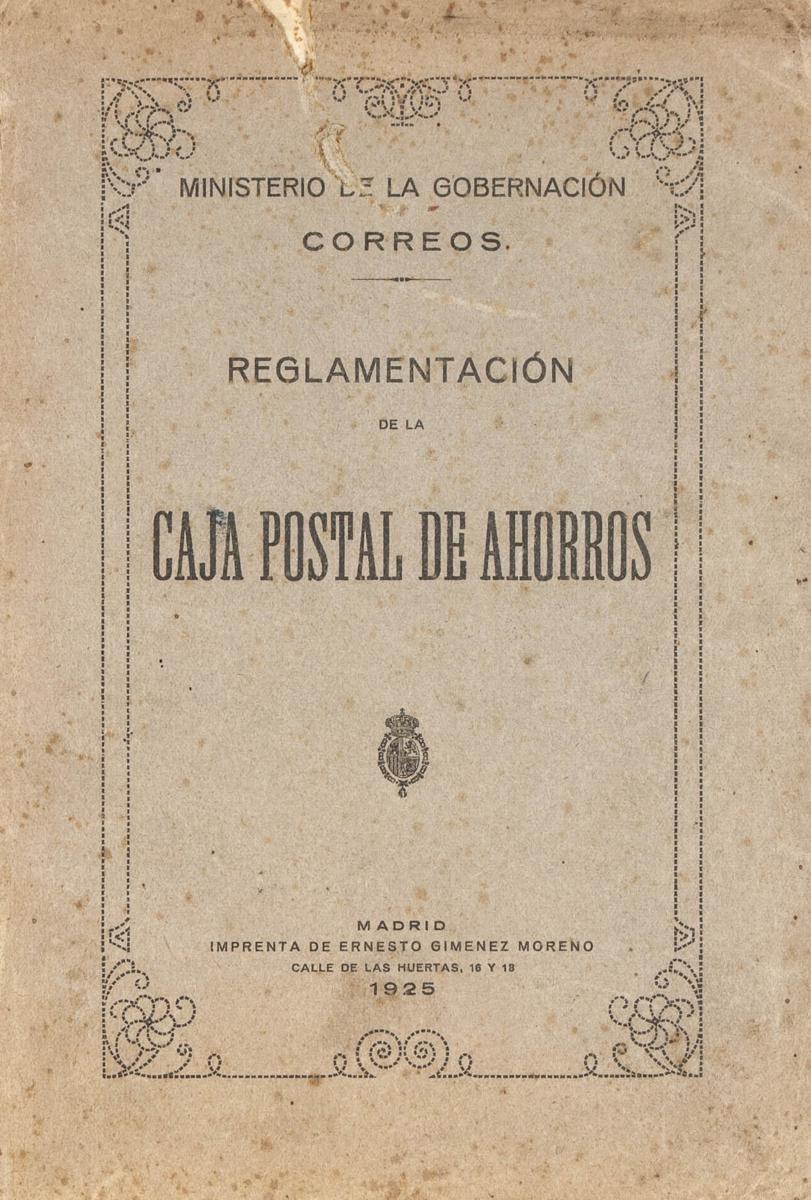 MINISTERIO DE LA GOBERNACIÓN
CORREOS.

REGLAMENTACIÓN
DE LA

CAJA POSTAL DE AHORROS

MADRID
IMPRENTA DE ERNESTO GIMENEZ MORENO
CALLE DE LAS HUERTAS, 16 Y 18
1925